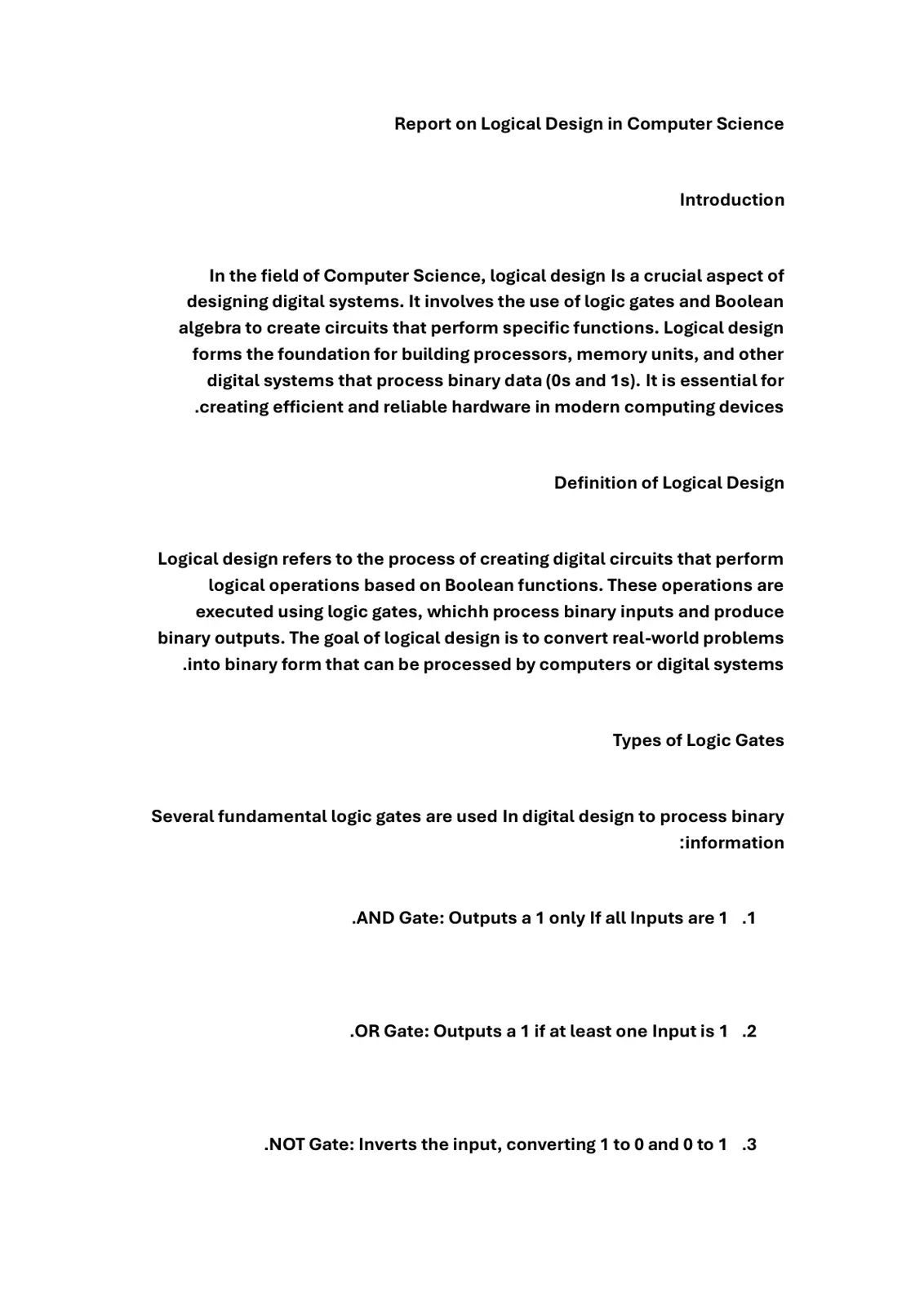 Report on Logical Design in Computer Science

Introduction

In the field of Computer Science, logical design Is a crucial aspect of designing digital systems. It involves the use of logic gates and Boolean algebra to create circuits that perform specific functions. Logical design forms the foundation for building processors, memory units, and other digital systems that process binary data (0s and 1s). It is essential for .creating efficient and reliable hardware in modern computing devices

Definition of Logical Design

Logical design refers to the process of creating digital circuits that perform logical operations based on Boolean functions. These operations are executed using logic gates, whichh process binary inputs and produce binary outputs. The goal of logical design is to convert real-world problems .into binary form that can be processed by computers or digital systems

Types of Logic Gates

Several fundamental logic gates are used In digital design to process binary :information

.AND Gate: Outputs a 1 only If all Inputs are 1 .1

.OR Gate: Outputs a 1 if at least one Input is 1 .2

.NOT Gate: Inverts the input, converting 1 to 0 and 0 to 1 .3